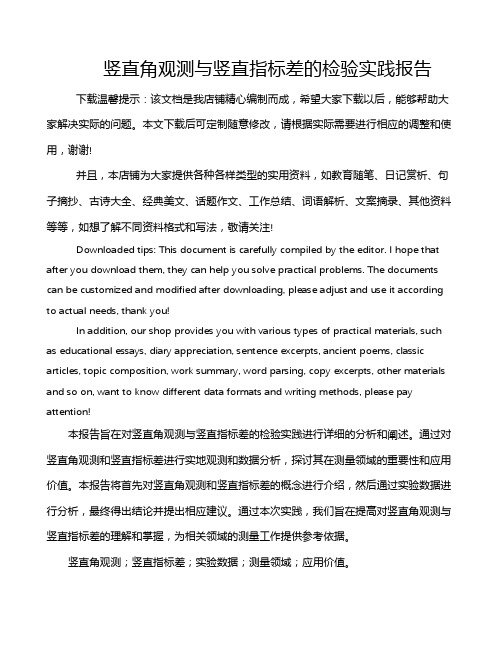 竖直角观测与竖直指标差的检验实践报告

下载温馨提示：该文档是我店铺精心编制而成，希望大家下载以后，能够帮助大家解决实际的问题。本文下载后可定制随意修改，请根据实际需要进行相应的调整和使用，谢谢!

并且，本店铺为大家提供各种各样类型的实用资料，如教育随笔、日记赏析、句子摘抄、古诗大全、经典美文、话题作文、工作总结、词语解析、文案摘录、其他资料等等，如想了解不同资料格式和写法，敬请关注!

Downloaded tips: This document is carefully compiled by the editor. I hope that after you download them, they can help you solve practical problems. The documents can be customized and modified after downloading, please adjust and use it according to actual needs, thank you!

In addition, our shop provides you with various types of practical materials, such as educational essays, diary appreciation, sentence excerpts, ancient poems, classic articles, topic composition, work summary, word parsing, copy excerpts, other materials and so on, want to know different data formats and writing methods, please pay attention!

本报告旨在对竖直角观测与竖直指标差的检验实践进行详细的分析和阐述。通过对竖直角观测和竖直指标差进行实地观测和数据分析，探讨其在测量领域的重要性和应用价值。本报告将首先对竖直角观测和竖直指标差的概念进行介绍，然后通过实验数据进行分析，最终得出结论并提出相应建议。通过本次实践，我们旨在提高对竖直角观测与竖直指标差的理解和掌握，为相关领域的测量工作提供参考依据。

竖直角观测；竖直指标差；实验数据；测量领域；应用价值。